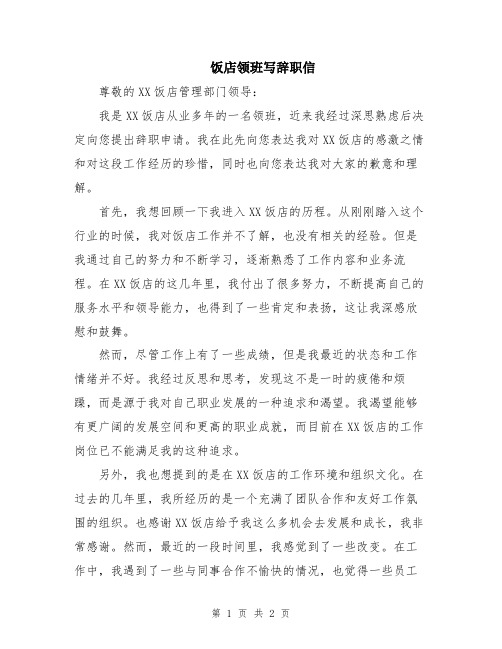 饭店领班写辞职信

尊敬的XX饭店管理部门领导：

我是XX饭店从业多年的一名领班，近来我经过深思熟虑后决定向您提出辞职申请。我在此先向您表达我对XX饭店的感激之情和对这段工作经历的珍惜，同时也向您表达我对大家的歉意和理解。

首先，我想回顾一下我进入XX饭店的历程。从刚刚踏入这个行业的时候，我对饭店工作并不了解，也没有相关的经验。但是我通过自己的努力和不断学习，逐渐熟悉了工作内容和业务流程。在XX饭店的这几年里，我付出了很多努力，不断提高自己的服务水平和领导能力，也得到了一些肯定和表扬，这让我深感欣慰和鼓舞。

然而，尽管工作上有了一些成绩，但是我最近的状态和工作情绪并不好。我经过反思和思考，发现这不是一时的疲倦和烦躁，而是源于我对自己职业发展的一种追求和渴望。我渴望能够有更广阔的发展空间和更高的职业成就，而目前在XX饭店的工作岗位已不能满足我的这种追求。

另外，我也想提到的是在XX饭店的工作环境和组织文化。在过去的几年里，我所经历的是一个充满了团队合作和友好工作氛围的组织。也感谢XX饭店给予我这么多机会去发展和成长，我非常感谢。然而，最近的一段时间里，我感觉到了一些改变。在工作中，我遇到了一些与同事合作不愉快的情况，也觉得一些员工

第 1 页 共 2 页